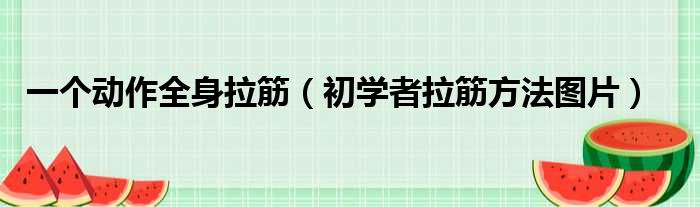 一个动作全身拉筋（初学者拉筋方法图片）